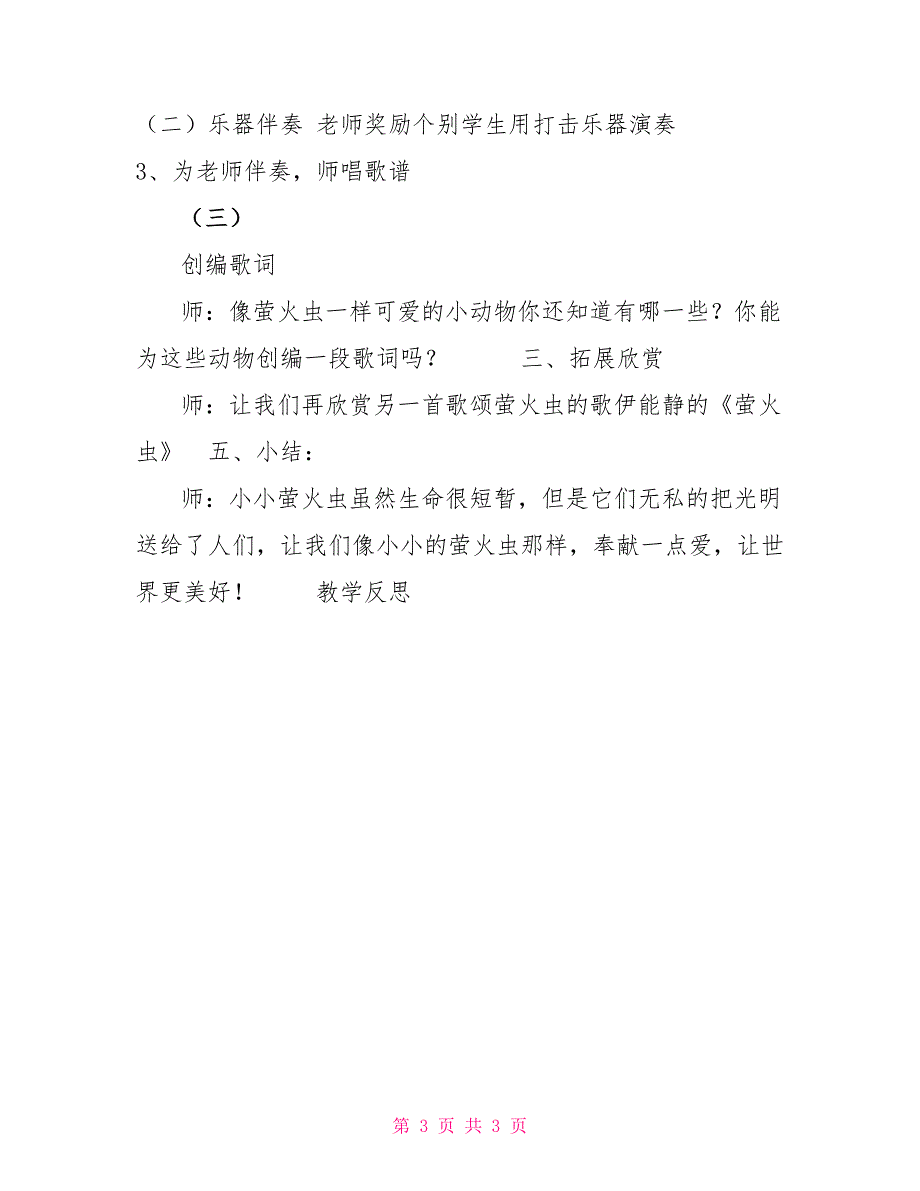 （二）乐器伴奏 老师奖励个别学生用打击乐器演奏 3、为老师伴奏，师唱歌谱

（三）

创编歌词

师：像萤火虫一样可爱的小动物你还知道有哪一些？你能为这些动物创编一段歌词吗？ 三、拓展欣赏

师：让我们再欣赏另一首歌颂萤火虫的歌伊能静的《萤火虫》 五、小结：

师：小小萤火虫虽然生命很短暂，但是它们无私的把光明送给了人们，让我们像小小的萤火虫那样，奉献一点爱，让世界更美好！ 教学反思

第 3 页 共 3 页